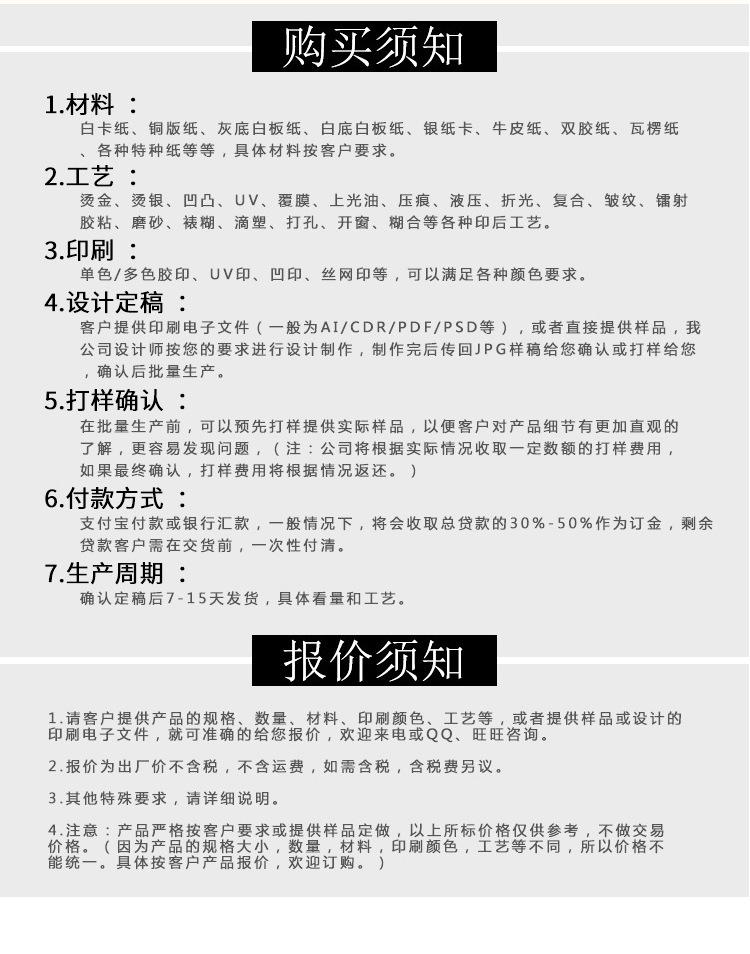 购买须知

1.材料：
白卡纸、铜版纸、灰底白板纸、白底白板纸、银纸卡、牛皮纸、双胶纸、瓦楞纸、各种特种纸等等，具体材料按客户要求。

2.工艺：
烫金、烫银、凹凸、UV、覆膜、上光油、压痕、液压、折光、复合、皱纹、镭射胶粘、磨砂、裱糊、滴塑、打孔、开窗、糊合等各种印后工艺。

3.印刷：
单色/多色胶印、UV印、凹印、丝网印等，可以满足各种颜色要求。

4.设计定稿：
客户提供印刷电子文件（一般为AI/CDR/PDF/PSD等），或者直接提供样品，我公司设计师按您的要求进行设计制作，制作完后传回JPG样稿给您确认或打样给您，确认后批量生产。

5.打样确认：
在批量生产前，可以预先打样提供实际样品，以便客户对产品细节有更加直观的了解，更容易发现问题，（注：公司将根据实际情况收取一定数额的打样费用，如果最终确认，打样费用将根据情况返还。）

6.付款方式：
支付宝付款或银行汇款，一般情况下，将会收取总贷款的30%-50%作为订金，剩余贷款客户需在交货前，一次性付清。

7.生产周期：
确认定稿后7-15天发货，具体看量和工艺。

报价须知

1.请客户提供产品的规格、数量、材料、印刷颜色、工艺等，或者提供样品或设计的印刷电子文件，就可准确的给您报价，欢迎来电或QQ、旺旺咨询。

2.报价为出厂价不含税，不含运费，如需含税，含税费另议。

3.其他特殊要求，请详细说明。

4.注意：产品严格按客户要求或提供样品定做，以上所标价格仅供参考，不做交易价格。（因为产品的规格大小，数量，材料，印刷颜色，工艺等不同，所以价格不能统一。具体按客户产品报价，欢迎订购。）